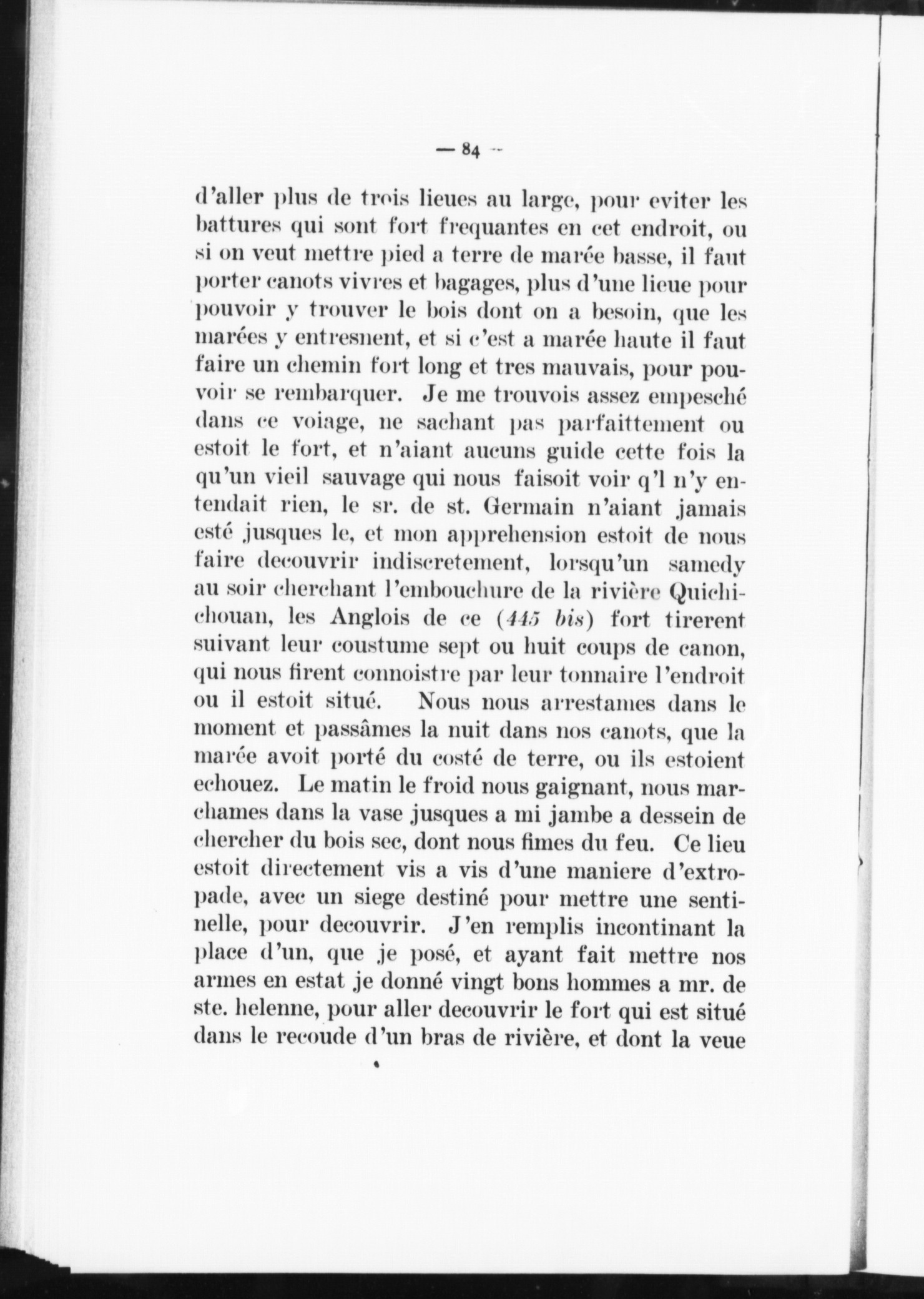 — 84 —

d'aller plus de trois lieues au large, pour eviter les battures qui sont fort frequantes en cet endroit, ou si on veut mettre pied a terre de marée basse, il faut porter canots vivres et bagages, plus d'une lieue pour pouvoir y trouver le bois dont on a besoin, que les marées y entresnent, et si c'est a marée haute il faut faire un chemin fort long et tres mauvais, pour pouvoir se rembarquer. Je me trouvois assez empesché dans ce voiage, ne sachant pas parfaittement ou estoit le fort, et n'aiant aucuns guide cette fois la qu'un vieil sauvage qui nous faisoit voir q'l n'y entendait rien, le sr. de st. Germain n'aiant jamais esté jusques le, et mon apprehension estoit de nous faire decouvrir indiscretement, lorsqu'un samedy au soir cherchant l'embouchure de la rivière Quichichouan, les Anglois de ce (445 bis) fort tirerent suivant leur coustume sept ou huit coups de canon, qui nous firent connoistre par leur tonnaire l'endroit ou il estoit situé. Nous nous arrestames dans le moment et passâmes la nuit dans nos canots, que la marée avoit porté du costé de terre, ou ils estoient echouez. Le matin le froid nous gaignant, nous marchames dans la vase jusques a mi jambe a dessein de chercher du bois sec, dont nous fimes du feu. Ce lieu estoit directement vis a vis d'une maniere d'extropade, avec un siege destiné pour mettre une sentinelle, pour decouvrir. J'en remplis incontinant la place d'un, que je posé, et ayant fait mettre nos armes en estat je donné vingt bons hommes a mr. de ste. helenne, pour aller decouvrir le fort qui est situé dans le recoude d'un bras de rivière, et dont la veue